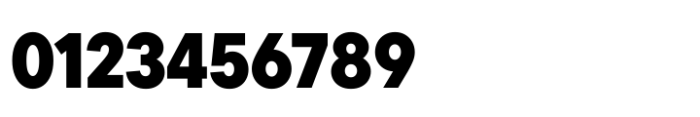 0123456789